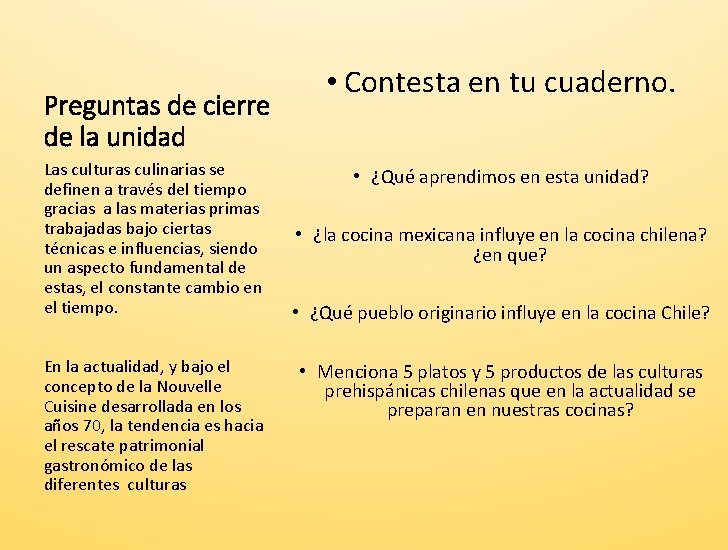 Preguntas de cierre de la unidad

Las culturas culinarias se definen a través del tiempo gracias a las materias primas trabajadas bajo ciertas técnicas e influencias, siendo un aspecto fundamental de estas, el constante cambio en el tiempo.

En la actualidad, y bajo el concepto de la Nouvelle Cuisine desarrollada en los años 70, la tendencia es hacia el rescate patrimonial gastronómico de las diferentes culturas

• Contesta en tu cuaderno.

• ¿Qué aprendimos en esta unidad?

• ¿la cocina mexicana influye en la cocina chilena? ¿en que?

• ¿Qué pueblo originario influye en la cocina Chile?

• Menciona 5 platos y 5 productos de las culturas prehispánicas chilenas que en la actualidad se preparan en nuestras cocinas?